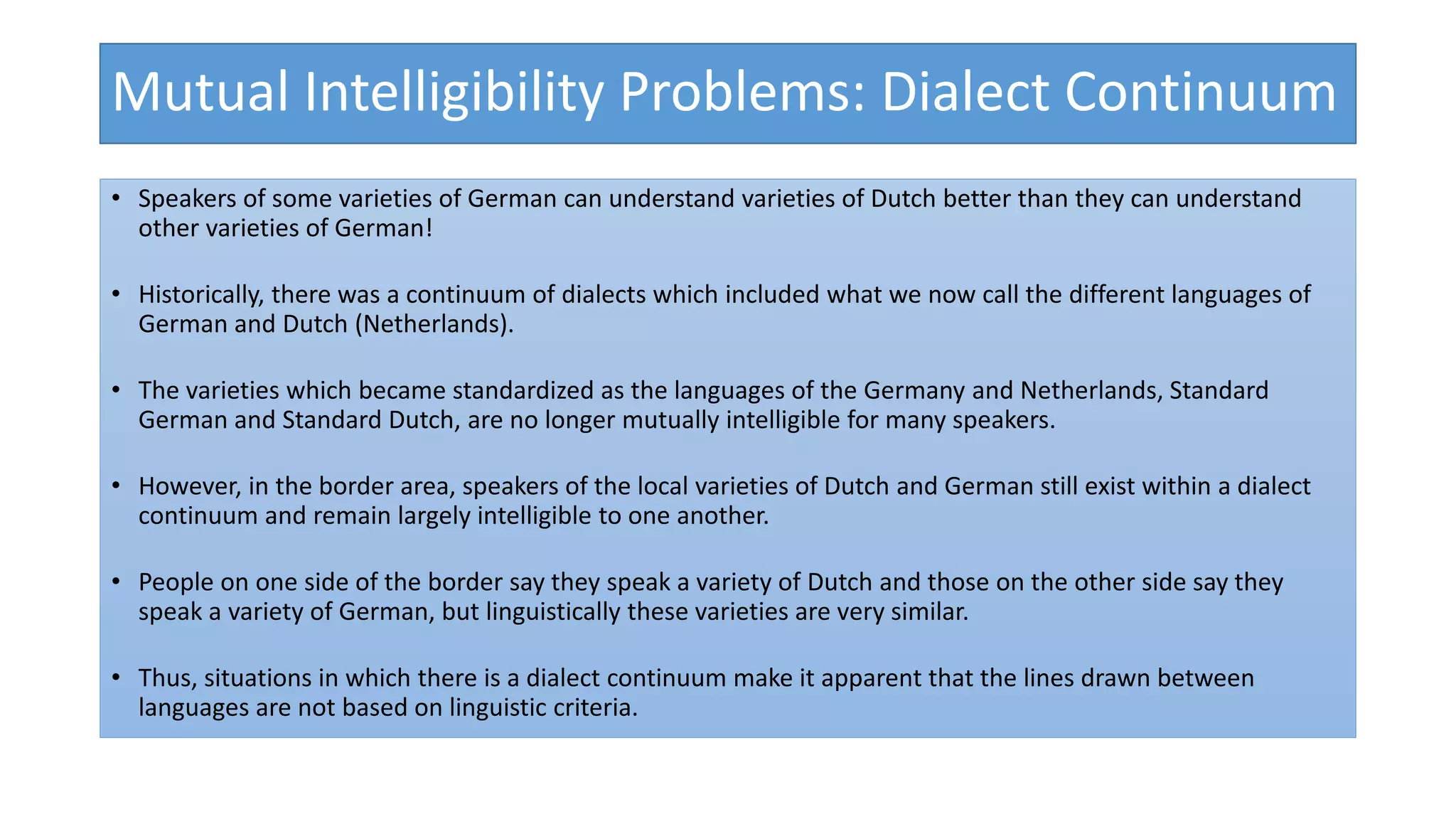 Mutual Intelligibility Problems: Dialect Continuum

• Speakers of some varieties of German can understand varieties of Dutch better than they can understand other varieties of German!

• Historically, there was a continuum of dialects which included what we now call the different languages of German and Dutch (Netherlands).

• The varieties which became standardized as the languages of the Germany and Netherlands, Standard German and Standard Dutch, are no longer mutually intelligible for many speakers.

• However, in the border area, speakers of the local varieties of Dutch and German still exist within a dialect continuum and remain largely intelligible to one another.

• People on one side of the border say they speak a variety of Dutch and those on the other side say they speak a variety of German, but linguistically these varieties are very similar.

• Thus, situations in which there is a dialect continuum make it apparent that the lines drawn between languages are not based on linguistic criteria.